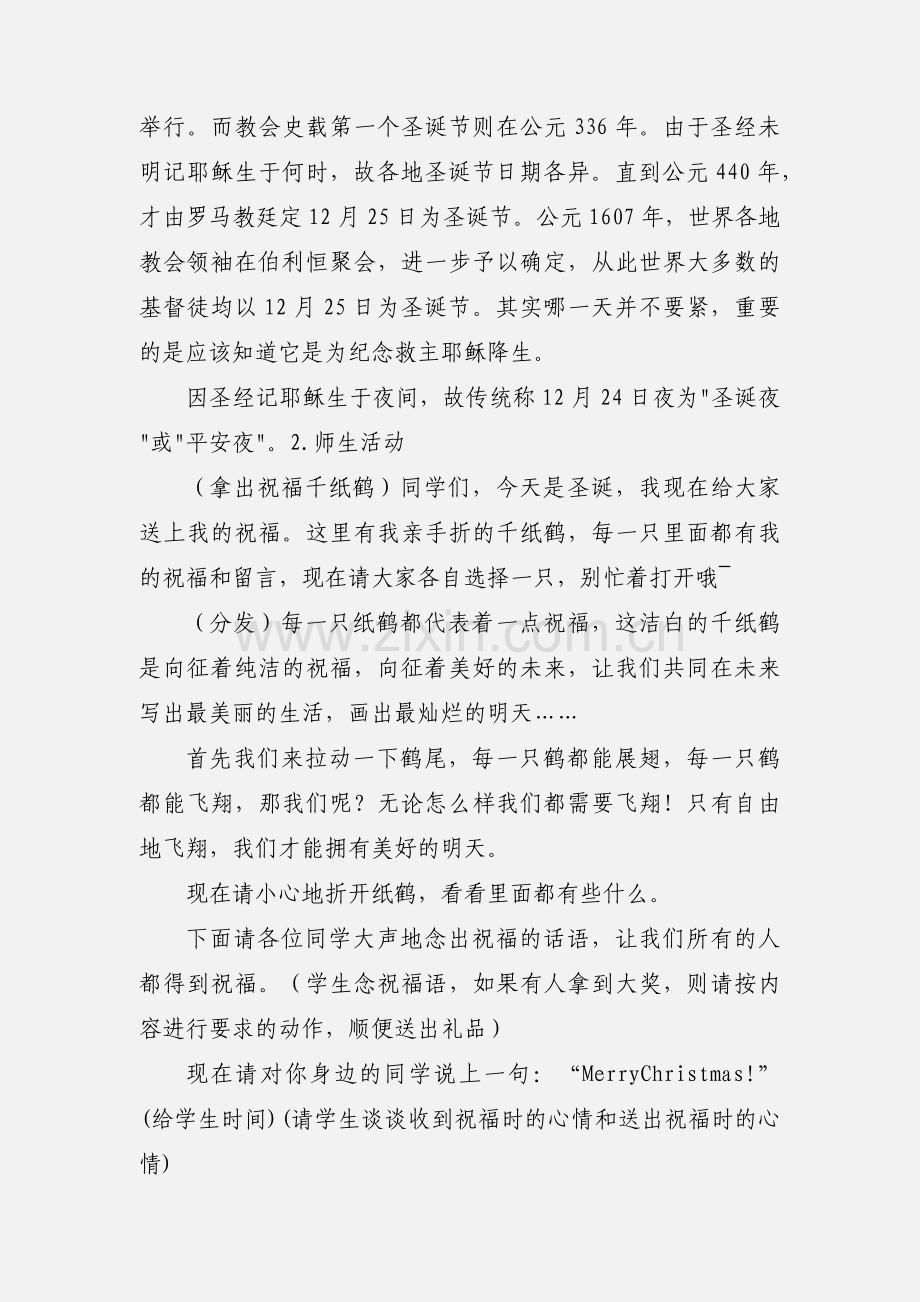 举行。而教会史载第一个圣诞节则在公元 336 年。由于圣经未明记耶稣生于何时，故各地圣诞节日期各异。直到公元 440 年，才由罗马教廷定 12 月 25 日为圣诞节。公元 1607 年，世界各地教会领袖在伯利恒聚会，进一步予以确定，从此世界大多数的基督徒均以 12 月 25 日为圣诞节。其实哪一天并不要紧，重要的是应该知道它是为纪念救主耶稣降生。

因圣经记耶稣生于夜间，故传统称 12 月 24 日夜为"圣诞夜"或"平安夜"。2.师生活动

（拿出祝福千纸鹤）同学们，今天是圣诞，我现在给大家送上我的祝福。这里有我亲手折的千纸鹤，每一只里面都有我的祝福和留言，现在请大家各自选择一只，别忙着打开哦¯

（分发）每一只纸鹤都代表着一点祝福，这洁白的千纸鹤是向征着纯洁的祝福，向征着美好的未来，让我们共同在未来写出最美丽的生活，画出最灿烂的明天……

首先我们来拉动一下鹤尾，每一只鹤都能展翅，每一只鹤都能飞翔，那我们呢？无论怎么样我们都需要飞翔！只有自由地飞翔，我们才能拥有美好的明天。

现在请小心地折开纸鹤，看看里面都有些什么。

下面请各位同学大声地念出祝福的话语，让我们所有的人都得到祝福。（学生念祝福语，如果有人拿到大奖，则请按内容进行要求的动作，顺便送出礼品）

现在请对你身边的同学说上一句：“MerryChristmas!”(给学生时间)(请学生谈谈收到祝福时的心情和送出祝福时的心情)